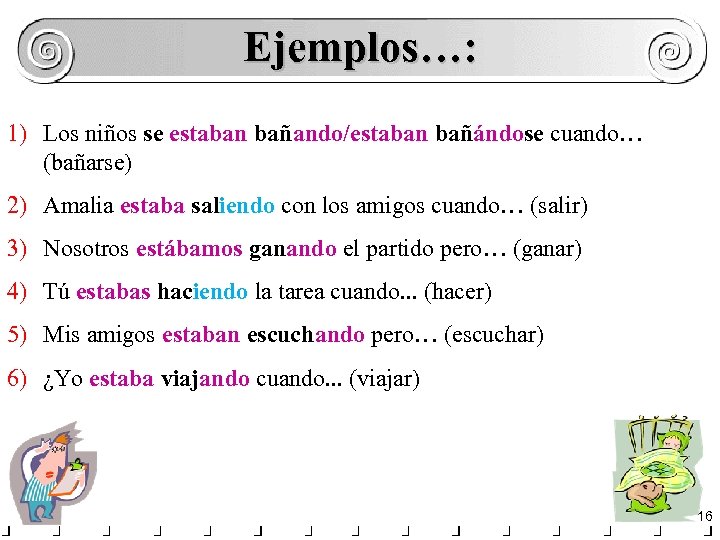 Ejemplos…:

1) Los niños se estaban bañando/estaban bañándose cuando… (bañarse)

2) Amalia estaba saliendo con los amigos cuando… (salir)

3) Nosotros estábamos ganando el partido pero… (ganar)

4) Tú estabas haciendo la tarea cuando... (hacer)

5) Mis amigos estaban escuchando pero… (escuchar)

6) ¿Yo estaba viajando cuando... (viajar)

16